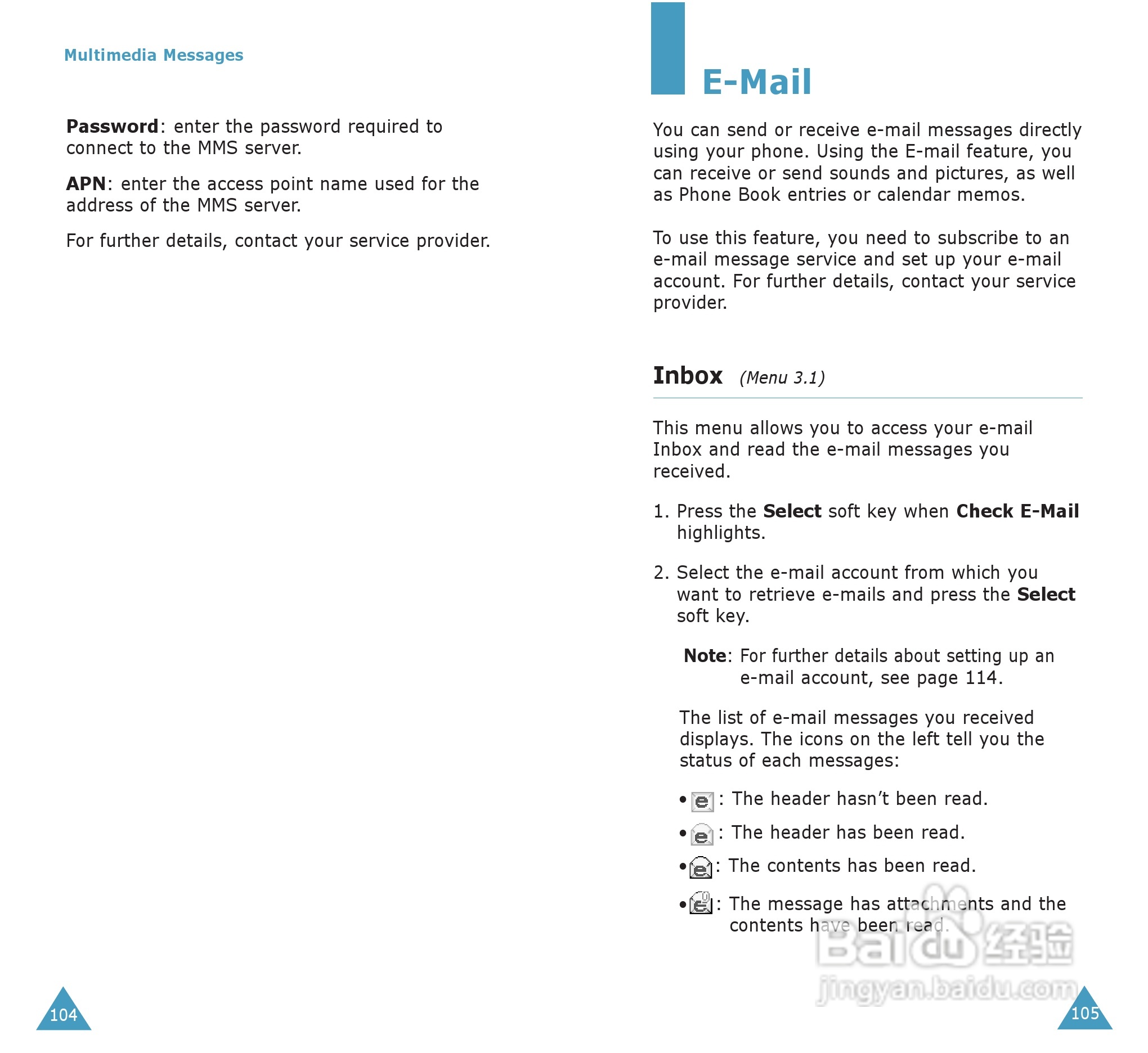 Multimedia Messages

**Password**: enter the password required to connect to the MMS server.

**APN**: enter the access point name used for the address of the MMS server.

For further details, contact your service provider.

104

E-Mail

You can send or receive e-mail messages directly using your phone. Using the E-mail feature, you can receive or send sounds and pictures, as well as Phone Book entries or calendar memos.

To use this feature, you need to subscribe to an e-mail message service and set up your e-mail account. For further details, contact your service provider.

Inbox (Menu 3.1)

This menu allows you to access your e-mail Inbox and read the e-mail messages you received.

1. Press the **Select** soft key when **Check E-Mail** highlights.

2. Select the e-mail account from which you want to retrieve e-mails and press the **Select** soft key.

**Note**: For further details about setting up an e-mail account, see page 114.

The list of e-mail messages you received displays. The icons on the left tell you the status of each messages:

• : The header hasn’t been read.

• : The header has been read.

• : The contents has been read.

• : The message has attachments and the contents have been read.

Baidu 经验
jingyan.baidu.com

105